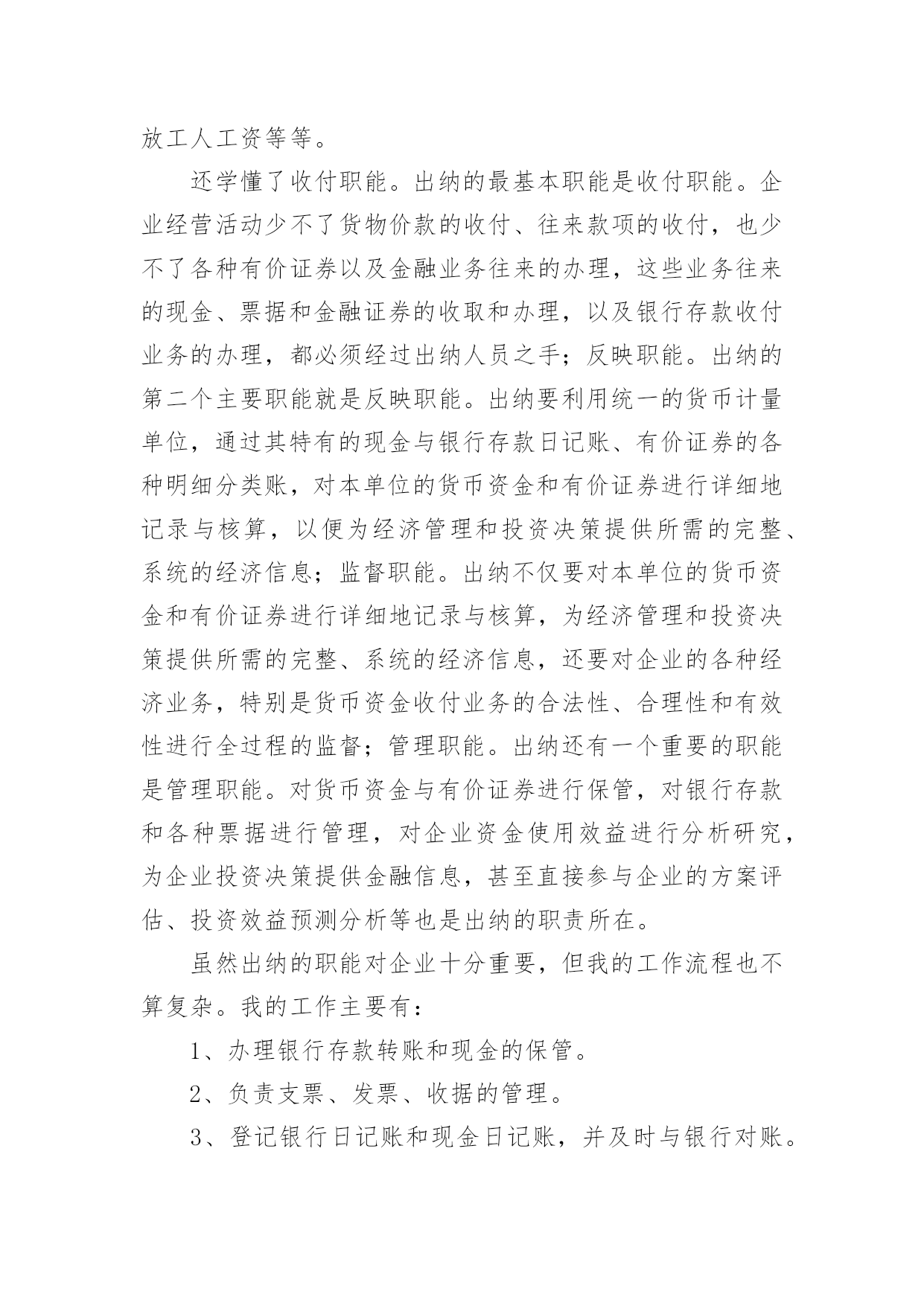 放工人工资等等。

还学懂了收付职能。出纳的最基本职能是收付职能。企业经营活动少不了货物价款的收付、往来款项的收付，也少不了各种有价证券以及金融业务往来的办理，这些业务往来的现金、票据和金融证券的收取和办理，以及银行存款收付业务的办理，都必须经过出纳人员之手；反映职能。出纳的第二个主要职能就是反映职能。出纳要利用统一的货币计量单位，通过其特有的现金与银行存款日记账、有价证券的各种明细分类账，对本单位的货币资金和有价证券进行详细地记录与核算，以便为经济管理和投资决策提供所需的完整、系统的经济信息；监督职能。出纳不仅要对本单位的货币资金和有价证券进行详细地记录与核算，为经济管理和投资决策提供所需的完整、系统的经济信息，还要对企业的各种经济业务，特别是货币资金收付业务的合法性、合理性和有效性进行全过程的监督；管理职能。出纳还有一个重要的职能是管理职能。对货币资金与有价证券进行保管，对银行存款和各种票据进行管理，对企业资金使用效益进行分析研究，为企业投资决策提供金融信息，甚至直接参与企业的方案评估、投资效益预测分析等也是出纳的职责所在。

虽然出纳的职能对企业十分重要，但我的工作流程也不算复杂。我的工作主要有：

1、办理银行存款转账和现金的保管。

2、负责支票、发票、收据的管理。

3、登记银行日记账和现金日记账，并及时与银行对账。